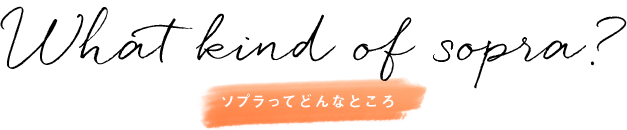 What kind of sopra?

ソプラってどんなところ